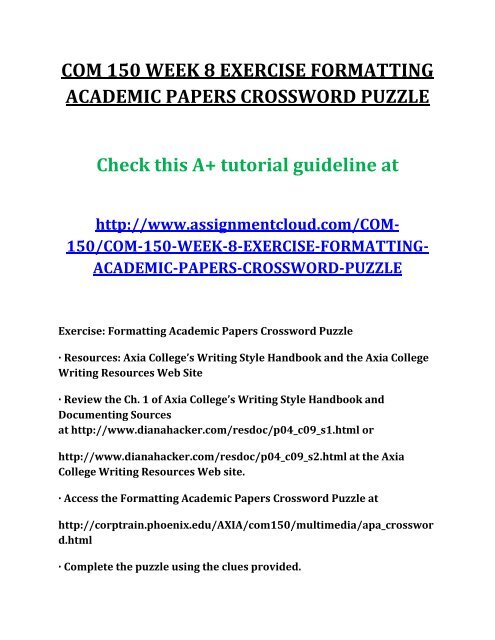 COM 150 WEEK 8 EXERCISE FORMATTING ACADEMIC PAPERS CROSSWORD PUZZLE

Check this A+ tutorial guideline at

http://www.assignmentcloud.com/COM-150/COM-150-WEEK-8-EXERCISE-FORMATTING-ACADEMIC-PAPERS-CROSSWORD-PUZZLE

Exercise: Formatting Academic Papers Crossword Puzzle

· Resources: Axia College's Writing Style Handbook and the Axia College Writing Resources Web Site

· Review the Ch. 1 of Axia College's Writing Style Handbook and Documenting Sources at http://www.dianahacker.com/resdoc/p04_c09_s1.html or

http://www.dianahacker.com/resdoc/p04_c09_s2.html at the Axia College Writing Resources Web site.

· Access the Formatting Academic Papers Crossword Puzzle at

http://corptrain.phoenix.edu/AXIA/com150/multimedia/apa_crossword.html

· Complete the puzzle using the clues provided.